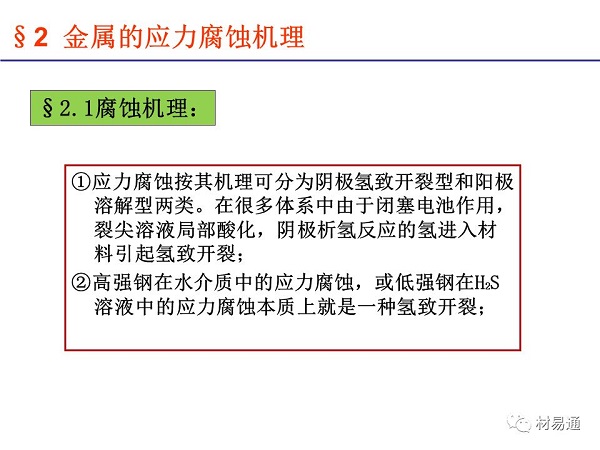 §2 金属的应力腐蚀机理

§2.1腐蚀机理：

①应力腐蚀按其机理可分为阴极氢致开裂型和阳极溶解型两类。在很多体系中由于闭塞电池作用，裂尖溶液局部酸化，阴极析氢反应的氢进入材料引起氢致开裂；

②高强钢在水介质中的应力腐蚀，或低强钢在$H_2S$溶液中的应力腐蚀本质上就是一种氢致开裂；

材易通